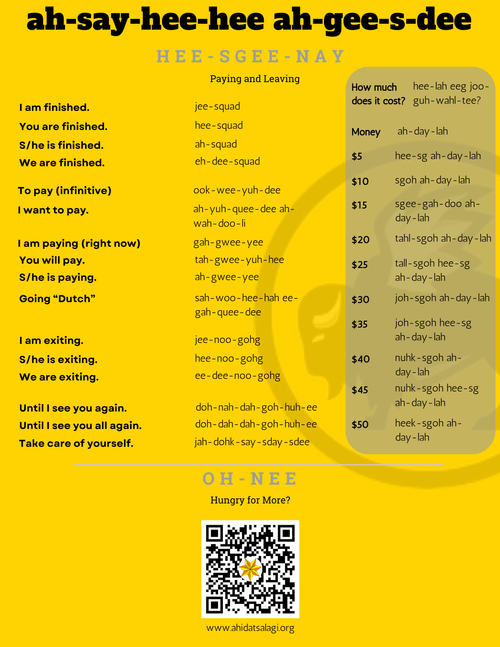 ah-say-hee-hee ah-gee-s-dee

HEE-SGEE-NAY

Paying and Leaving

I am finished. jee-squad
You are finished. hee-squad
S/he is finished. ah-squad
We are finished. eh-dee-squad

To pay (infinitive) ook-wee-yuh-dee
I want to pay. ah-yuh-quee-dee ah-wah-doo-li

I am paying (right now) gah-gwee-yee
You will pay. tah-gwee-yuh-hee
S/he is paying. ah-gwee-yee
Going "Dutch" sah-woo-hee-hah ee-gah-quee-dee

I am exiting. jee-noo-gohg
S/he is exiting. hee-noo-gohg
We are exiting. ee-dee-noo-gohg

Until I see you again. doh-nah-dah-goh-huh-ee
Until I see you all again. doh-dah-dah-goh-huh-ee
Take care of yourself. jah-dohk-say-sday-sdee

How much does it cost? hee-lah eeg joo-guh-wahl-tee?

Money ah-day-lah
$5 hee-sg ah-day-lah
$10 sgoh ah-day-lah
$15 sgee-gah-doo ah-day-lah
$20 tahl-sgoh ah-day-lah
$25 tall-sgoh hee-sg ah-day-lah
$30 joh-sgoh ah-day-lah
$35 joh-sgoh hee-sg ah-day-lah
$40 nuhk-sgoh ah-day-lah
$45 nuhk-sgoh hee-sg ah-day-lah
$50 heek-sgoh ah-day-lah

OH-NEE

Hungry for More?

www.ahidatsalagi.org